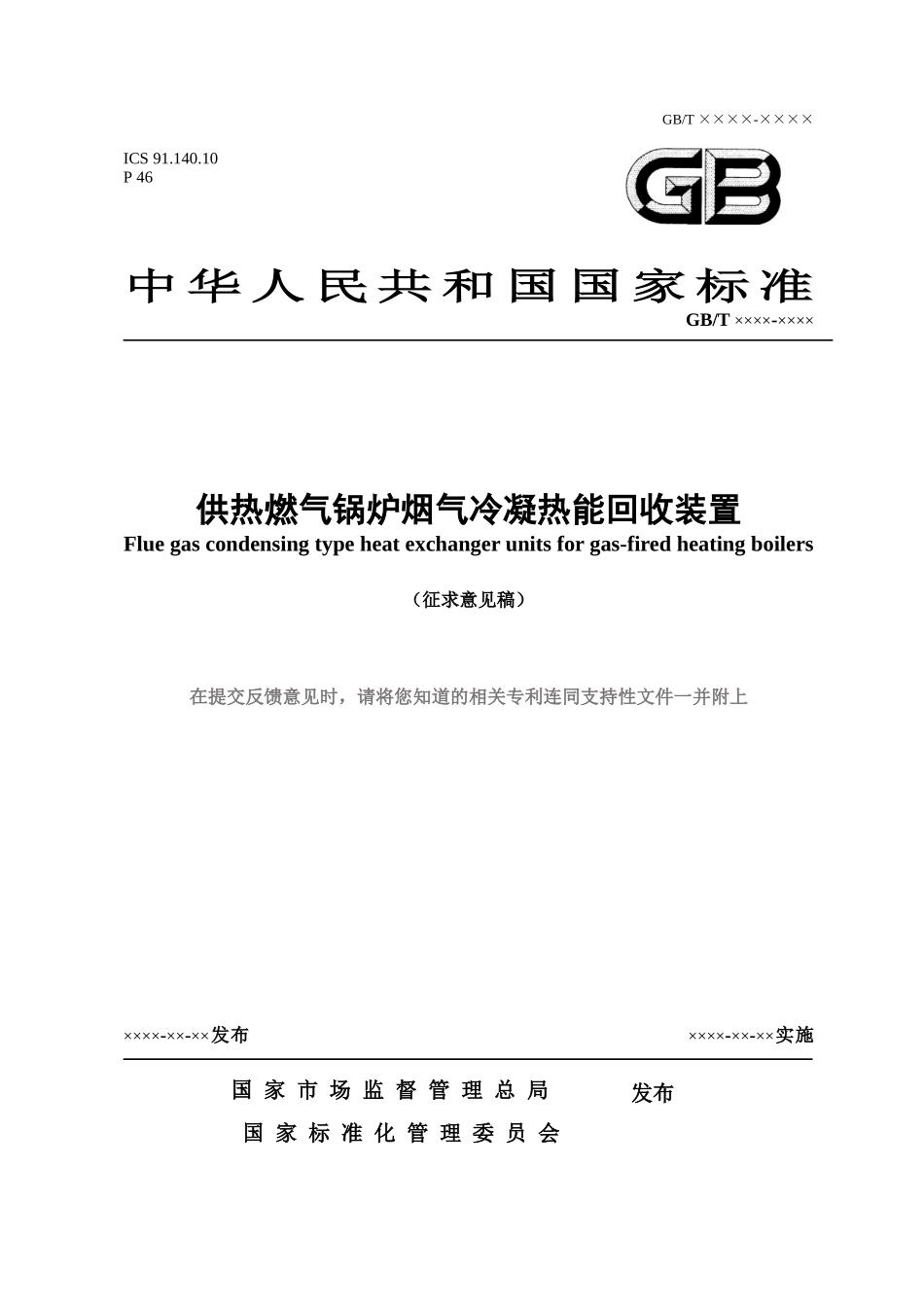 GB/T ××××-××××

ICS 91.140.10
P 46

GB

中华人民共和国国家标准

GB/T ××××-××××

供热燃气锅炉烟气冷凝热能回收装置
Flue gas condensing type heat exchanger units for gas-fired heating boilers

（征求意见稿）

在提交反馈意见时，请将您知道的相关专利连同支持性文件一并附上

××××-××-××发布

××××-××-××实施

国家市场监督管理总局
国家标准化管理委员会

发布